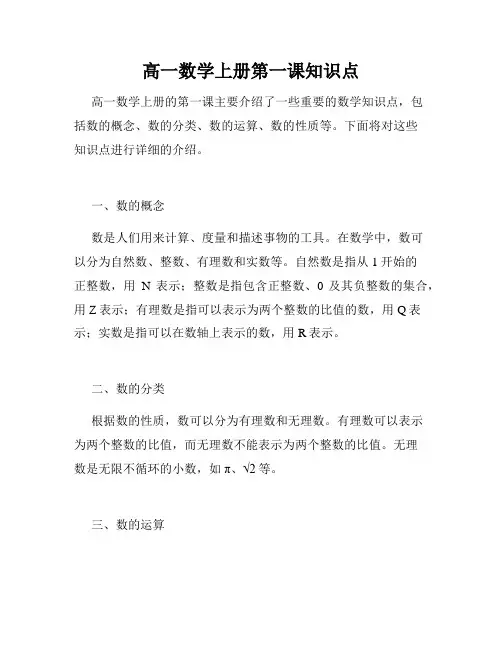 高一数学上册第一课知识点

高一数学上册的第一课主要介绍了一些重要的数学知识点，包括数的概念、数的分类、数的运算、数的性质等。下面将对这些知识点进行详细的介绍。

一、数的概念

数是人们用来计算、度量和描述事物的工具。在数学中，数可以分为自然数、整数、有理数和实数等。自然数是指从 1 开始的正整数，用 N 表示；整数是指包含正整数、0 及其负整数的集合，用 Z 表示；有理数是指可以表示为两个整数的比值的数，用 Q 表示；实数是指可以在数轴上表示的数，用 R 表示。

二、数的分类

根据数的性质，数可以分为有理数和无理数。有理数可以表示为两个整数的比值，而无理数不能表示为两个整数的比值。无理数是无限不循环的小数，如 $\pi$、$\sqrt{2}$ 等。

三、数的运算